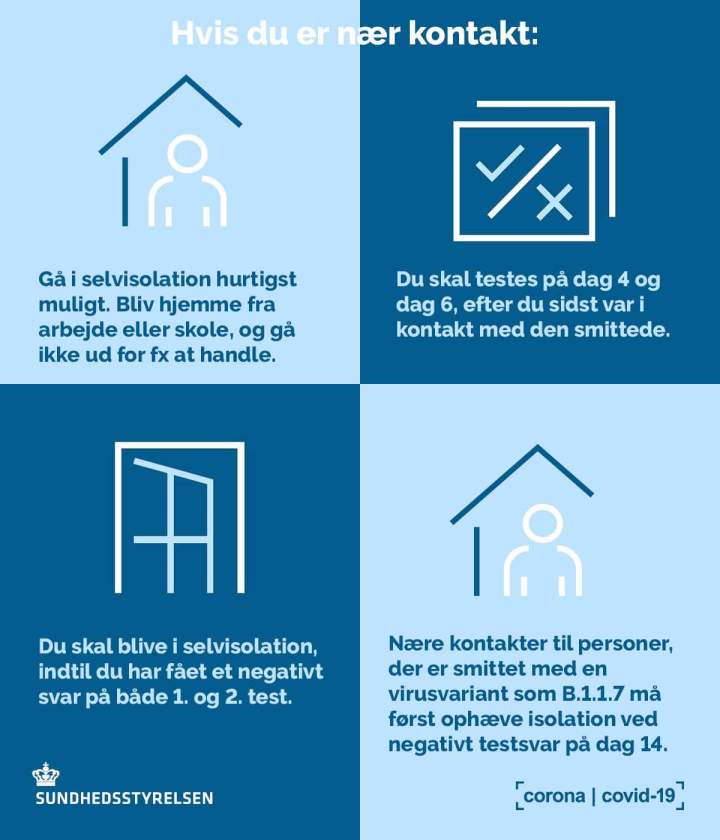 Hvis du er nær kontakt:

Gå i selvisolation hurtigst muligt. Bliv hjemme fra arbejde eller skole, og gå ikke ud for fx at handle.

Du skal testes på dag 4 og dag 6, efter du sidst var i kontakt med den smittede.

Du skal blive i selvisolation, indtil du har fået et negativt svar på både 1. og 2. test.

Nære kontakter til personer, der er smittet med en virusvariant som B.1.1.7 må først ophæve isolation ved negativt testsvar på dag 14.

SUNDHEDSSTYRELSEN

corona | covid-19